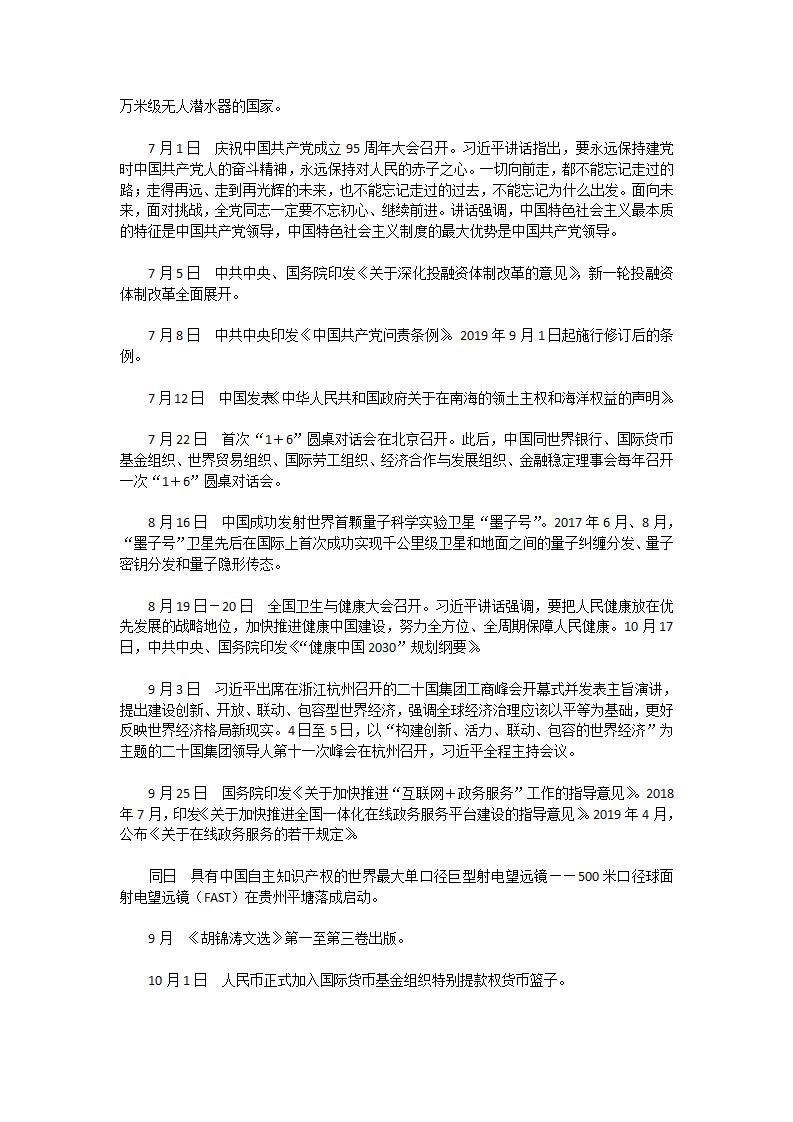 万米级无人潜水器的国家。

7月1日 庆祝中国共产党成立95周年大会召开。习近平讲话指出，要永远保持建党时中国共产党人的奋斗精神，永远保持对人民的赤子之心。一切向前走，都不能忘记走过的路；走得再远、走到再光辉的未来，也不能忘记走过的过去，不能忘记为什么出发。面向未来，面对挑战，全党同志一定要不忘初心、继续前进。讲话强调，中国特色社会主义最本质的特征是中国共产党领导，中国特色社会主义制度的最大优势是中国共产党领导。

7月5日 中共中央、国务院印发《关于深化投融资体制改革的意见》，新一轮投融资体制改革全面展开。

7月8日 中共中央印发《中国共产党问责条例》。2019年9月1日起施行修订后的条例。

7月12日 中国发表《中华人民共和国政府关于在南海的领土主权和海洋权益的声明》。

7月22日 首次“1+6”圆桌对话会在北京召开。此后，中国同世界银行、国际货币基金组织、世界贸易组织、国际劳工组织、经济合作与发展组织、金融稳定理事会每年召开一次“1+6”圆桌对话会。

8月16日 中国成功发射世界首颗量子科学实验卫星“墨子号”。2017年6月、8月，“墨子号”卫星先后在国际上首次成功实现千公里级卫星和地面之间的量子纠缠分发、量子密钥分发和量子隐形传态。

8月19日－20日 全国卫生与健康大会召开。习近平讲话强调，要把人民健康放在优先发展的战略地位，加快推进健康中国建设，努力全方位、全周期保障人民健康。10月17日，中共中央、国务院印发《“健康中国2030”规划纲要》。

9月3日 习近平出席在浙江杭州召开的二十国集团工商峰会开幕式并发表主旨演讲，提出建设创新、开放、联动、包容型世界经济，强调全球经济治理应该以平等为基础，更好反映世界经济格局新现实。4日至5日，以“构建创新、活力、联动、包容的世界经济”为主题的二十国集团领导人第十一次峰会在杭州召开，习近平全程主持会议。

9月25日 国务院印发《关于加快推进“互联网+政务服务”工作的指导意见》。2018年7月，印发《关于加快推进全国一体化在线政务服务平台建设的指导意见》。2019年4月，公布《关于在线政务服务的若干规定》。

同日 具有中国自主知识产权的世界最大单口径巨型射电望远镜——500米口径球面射电望远镜（FAST）在贵州平塘落成启动。

9月 《胡锦涛文选》第一至第三卷出版。

10月1日 人民币正式加入国际货币基金组织特别提款权货币篮子。